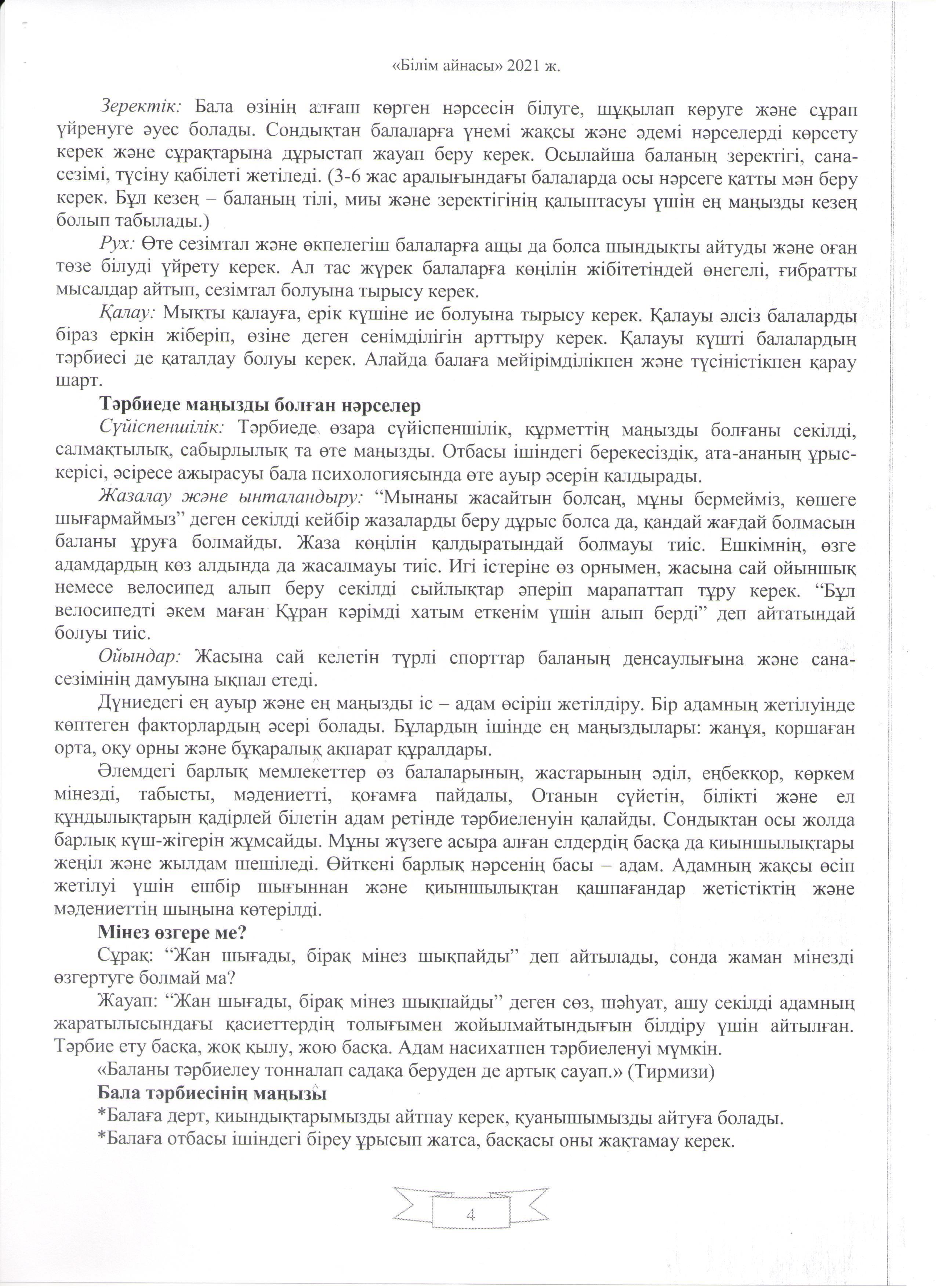 «Білім айнасы» 2021 ж.

Зеректік: Бала өзінің алғаш көрген нәрсесін білуге, шұқылап көруге және сұрап үйренуге әуес болады. Сондықтан балаларға үнемі жақсы және әдемі нәрселерді көрсету керек және сұрақтарына дұрыстап жауап беру керек. Осылайша баланың зеректігі, сана-сезімі, түсіну қабілеті жетіледі. (3-6 жас аралығындағы балаларда осы нәрсеге қатты мән беру керек. Бұл кезең – баланың тілі, миы және зеректігінің қалыптасуы үшін ең маңызды кезең болып табылады.)

Рух: Өте сезімтал және өкпелегіш балаларға ащы да болса шындықты айтуды және оған төзе білуді үйрету керек. Ал тас жүрек балаларға көңілін жібітетіндей өнегелі, ғибратты мысалдар айтып, сезімтал болуына тырысу керек.

Қалау: Мықты қалауға, ерік күшіне ие болуына тырысу керек. Қалауы әлсіз балаларды біраз еркін жіберіп, өзіне деген сенімділігін арттыру керек. Қалауы күшті балалардың тәрбиесі де қаталдау болуы керек. Алайда балаға мейірімділікпен және түсіністікпен қарау шарт.

Тәрбиеде маңызды болған нәрселер

Сүйіспеншілік: Тәрбиеде өзара сүйіспеншілік, құрметтің маңызды болғаны секілді, салмақтылық, сабырлылық та өте маңызды. Отбасы ішіндегі берекесіздік, ата-ананың ұрыс-керісі, әсіресе ажырасуы бала психологиясында өте ауыр әсерін қалдырады.

Жазалау және ынталандыру: “Мынаны жасайтын болсаң, мұны бермейміз, көшеге шығармаймыз” деген секілді кейбір жазаларды беру дұрыс болса да, қандай жағдай болмасын баланы ұруға болмайды. Жаза көңілін қалдыратындай болмауы тиіс. Ешкімнің, өзге адамдардың көз алдында да жасалмауы тиіс. Игі істеріне өз орнымен, жасына сай ойыншық немесе велосипед алып беру секілді сыйлықтар әперіп марапаттап тұру керек. “Бұл велосипедті әкем маған Құран кәрімді хатым еткенім үшін алып берді” деп айтатындай болуы тиіс.

Ойындар: Жасына сай келетін түрлі спорттар баланың денсаулығына және сана-сезімінің дамуына ықпал етеді.

Дүниедегі ең ауыр және ең маңызды іс – адам өсіріп жетілдіру. Бір адамның жетілуінде көптеген факторлардың әсері болады. Бұлардың ішінде ең маңыздылары: жанұя, қоршаған орта, оқу орны және бұқаралық ақпарат құралдары.

Әлемдегі барлық мемлекеттер өз балаларының, жастарының әділ, еңбекқор, көркем мінезді, табысты, мәдениетті, қоғамға пайдалы, Отанын сүйетін, білікті және ел құндылықтарын қадірлей білетін адам ретінде тәрбиеленуін қалайды. Сондықтан осы жолда барлық күш-жігерін жұмсайды. Мұны жүзеге асыра алған елдердің басқа да қиыншылықтары жеңіл және жылдам шешіледі. Өйткені барлық нәрсенің басы – адам. Адамның жақсы өсіп жетілуі үшін ешбір шығыннан және қиыншылықтан қашпағандар жетістіктің және мәдениеттің шыңына көтерілді.

Мінез өзгере ме?

Сұрақ: “Жан шығады, бірақ мінез шықпайды” деп айтылады, сонда жаман мінезді өзгертуге болмай ма?

Жауап: “Жан шығады, бірақ мінез шықпайды” деген сөз, шәһуат, ашу секілді адамның жаратылысындағы қасиеттердің толығымен жойылмайтындығын білдіру үшін айтылған. Тәрбие ету басқа, жоқ қылу, жою басқа. Адам насихатпен тәрбиеленуі мүмкін.

«Баланы тәрбиелеу тонналап садақа беруден де артық сауап.» (Тирмизи)

Бала тәрбиесінің маңызы

*Балаға дерт, қиындықтарымызды айтпау керек, қуанышымызды айтуға болады.

*Балаға отбасы ішіндегі біреу ұрысып жатса, басқасы оны жақтамау керек.

4